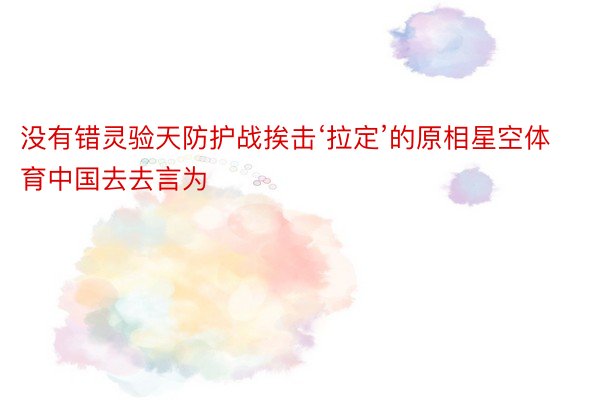 没有错灵验天防护战挨击‘拉定’的原相星空体育中国去去言为